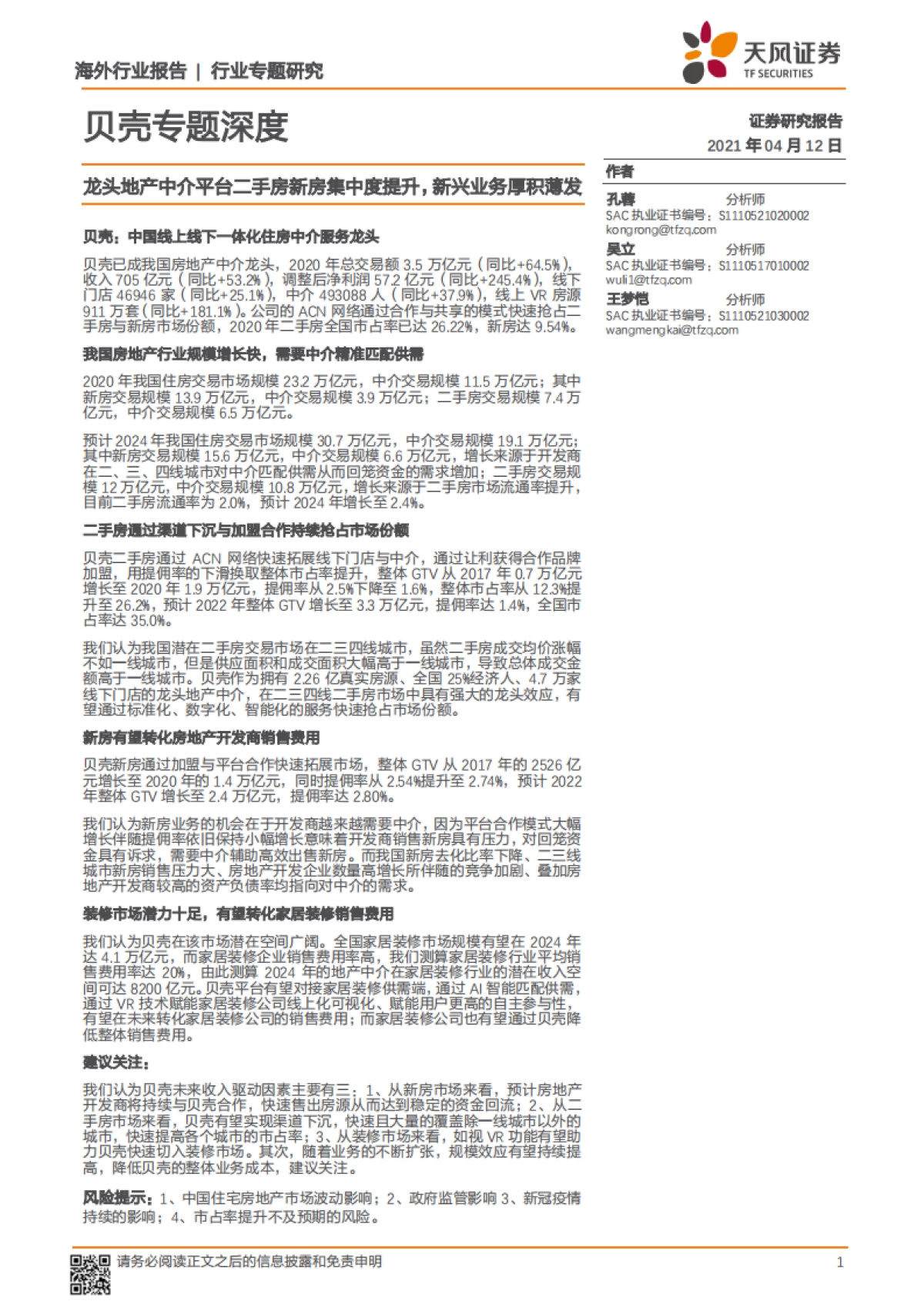 海外行业报告 | 行业专题研究

天风证券
TF SECURITIES

贝壳专题深度

证券研究报告
2021 年 04 月 12 日

龙头地产中介平台二手房新房集中度提升，新兴业务厚积薄发

贝壳：中国线上线下一体化住房中介服务龙头

贝壳已成我国房地产中介龙头，2020 年总交易额 3.5 万亿元（同比+64.5%），收入 705 亿元（同比+53.2%），调整后净利润 57.2 亿元（同比+245.4%），线下门店 46946 家（同比+25.1%），中介 493088 人（同比+37.9%），线上 VR 房源 911 万套（同比+181.1%）。公司的 ACN 网络通过合作与共享的模式快速抢占二手房与新房市场份额，2020 年二手房全国市占率已达 26.22%，新房达 9.54%。

我国房地产行业规模增长快，需要中介精准匹配供需

2020 年我国住房交易市场规模 23.2 万亿元，中介交易规模 11.5 万亿元；其中新房交易规模 13.9 万亿元，中介交易规模 3.9 万亿元；二手房交易规模 7.4 万亿元，中介交易规模 6.5 万亿元。

预计 2024 年我国住房交易市场规模 30.7 万亿元，中介交易规模 19.1 万亿元；其中新房交易规模 15.6 万亿元，中介交易规模 6.6 万亿元，增长来源于开发商在二、三、四线城市对中介匹配供需从而回笼资金的需求增加；二手房交易规模 12 万亿元，中介交易规模 10.8 万亿元，增长来源于二手房市场流通率提升，目前二手房流通率为 2.0%，预计 2024 年增长至 2.4%。

二手房通过渠道下沉与加盟合作持续抢占市场份额

贝壳二手房通过 ACN 网络快速拓展线下门店与中介，通过让利获得合作品牌加盟，用提佣率的下滑换取整体市占率提升，整体 GTV 从 2017 年 0.7 万亿元增长至 2020 年 1.9 万亿元，提佣率从 2.5%下降至 1.6%，整体市占率从 12.3%提升至 26.2%，预计 2022 年整体 GTV 增长至 3.3 万亿元，提佣率达 1.4%，全国市占率达 35.0%。

我们认为我国潜在二手房交易市场在二三四线城市，虽然二手房成交均价涨幅不如一线城市，但是供应面积和成交面积大幅高于一线城市，导致总体成交金额高于一线城市。贝壳作为拥有 2.26 亿真实房源、全国 25%经济人、4.7 万家线下门店的龙头地产中介，在二三四线二手房市场中具有强大的龙头效应，有望通过标准化、数字化、智能化的服务快速抢占市场份额。

新房有望转化房地产开发商销售费用

贝壳新房通过加盟与平台合作快速拓展市场，整体 GTV 从 2017 年的 2526 亿元增长至 2020 年的 1.4 万亿元，同时提佣率从 2.54%提升至 2.74%，预计 2022 年整体 GTV 增长至 2.4 万亿元，提佣率达 2.80%。

我们认为新房业务的机会在于开发商越来越需要中介，因为平台合作模式大幅增长伴随提佣率依旧保持小幅增长意味着开发商销售新房具有压力，对回笼资金具有诉求，需要中介辅助高效出售新房。而我国新房去化比率下降、二三线城市新房销售压力大、房地产开发企业数量高增长所伴随的竞争加剧、叠加房地产开发商较高的资产负债率均指向对中介的需求。

装修市场潜力十足，有望转化家居装修销售费用

我们认为贝壳在该市场潜在空间广阔。全国家居装修市场规模有望在 2024 年达 4.1 万亿元，而家居装修企业销售费用率高，我们测算家居装修行业平均销售费用率达 20%，由此测算 2024 年的地产中介在家居装修行业的潜在收入空间可达 8200 亿元。贝壳平台有望对接家居装修供需端，通过 AI 智能匹配供需，通过 VR 技术赋能家居装修公司线上化可视化、赋能用户更高的自主参与性，有望在未来转化家居装修公司的销售费用；而家居装修公司也有望通过贝壳降低整体销售费用。

建议关注：

我们认为贝壳未来收入驱动因素主要有三：1、从新房市场来看，预计房地产开发商将持续与贝壳合作，快速售出房源从而达到稳定的资金回流；2、从二手房市场来看，贝壳有望实现渠道下沉，快速且大量的覆盖除一线城市以外的城市，快速提高各个城市的市占率；3、从装修市场来看，如视 VR 功能有望助力贝壳快速切入装修市场。其次，随着业务的不断扩张，规模效应有望持续提高，降低贝壳的整体业务成本，建议关注。

风险提示：1、中国住宅房地产市场波动影响；2、政府监管影响 3、新冠疫情持续的影响；4、市占率提升不及预期的风险。

作者

孔蓉 分析师
SAC 执业证书编号：S1110521020002
kongrong@tfzq.com

吴立 分析师
SAC 执业证书编号：S1110517010002
wuli1@tfzq.com

王梦恺 分析师
SAC 执业证书编号：S1110521030002
wangmengkai@tfzq.com

请务必阅读正文之后的信息披露和免责申明 1